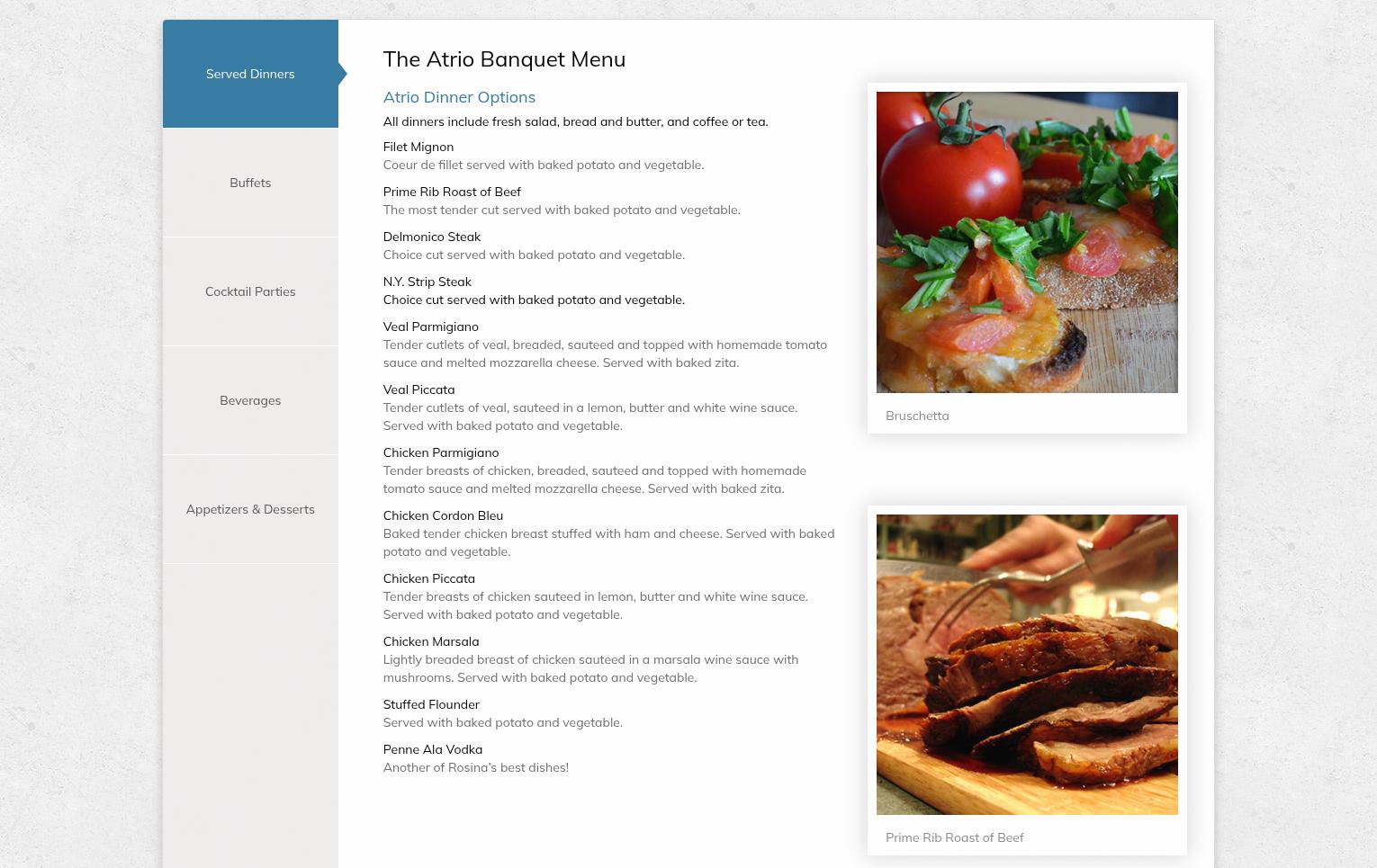 Served Dinners

Buffets

Cocktail Parties

Beverages

Appetizers & Desserts

The Atrio Banquet Menu

Atrio Dinner Options

All dinners include fresh salad, bread and butter, and coffee or tea.

Filet Mignon
Coeur de fillet served with baked potato and vegetable.

Prime Rib Roast of Beef
The most tender cut served with baked potato and vegetable.

Delmonico Steak
Choice cut served with baked potato and vegetable.

N.Y. Strip Steak
Choice cut served with baked potato and vegetable.

Veal Parmigiano
Tender cutlets of veal, breaded, sauteed and topped with homemade tomato sauce and melted mozzarella cheese. Served with baked zita.

Veal Piccata
Tender cutlets of veal, sauteed in a lemon, butter and white wine sauce. Served with baked potato and vegetable.

Chicken Parmigiano
Tender breasts of chicken, breaded, sauteed and topped with homemade tomato sauce and melted mozzarella cheese. Served with baked zita.

Chicken Cordon Bleu
Baked tender chicken breast stuffed with ham and cheese. Served with baked potato and vegetable.

Chicken Piccata
Tender breasts of chicken sauteed in lemon, butter and white wine sauce. Served with baked potato and vegetable.

Chicken Marsala
Lightly breaded breast of chicken sauteed in a marsala wine sauce with mushrooms. Served with baked potato and vegetable.

Stuffed Flounder
Served with baked potato and vegetable.

Penne Ala Vodka
Another of Rosina's best dishes!

Bruschetta

Prime Rib Roast of Beef